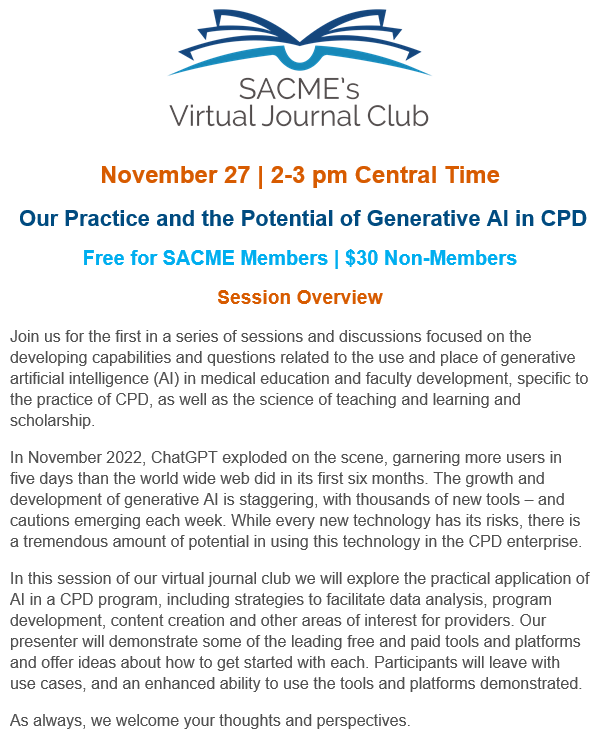 SACME's
Virtual Journal Club

November 27 | 2-3 pm Central Time

Our Practice and the Potential of Generative AI in CPD

Free for SACME Members | $30 Non-Members

Session Overview

Join us for the first in a series of sessions and discussions focused on the developing capabilities and questions related to the use and place of generative artificial intelligence (AI) in medical education and faculty development, specific to the practice of CPD, as well as the science of teaching and learning and scholarship.

In November 2022, ChatGPT exploded on the scene, garnering more users in five days than the world wide web did in its first six months. The growth and development of generative AI is staggering, with thousands of new tools – and cautions emerging each week. While every new technology has its risks, there is a tremendous amount of potential in using this technology in the CPD enterprise.

In this session of our virtual journal club we will explore the practical application of AI in a CPD program, including strategies to facilitate data analysis, program development, content creation and other areas of interest for providers. Our presenter will demonstrate some of the leading free and paid tools and platforms and offer ideas about how to get started with each. Participants will leave with use cases, and an enhanced ability to use the tools and platforms demonstrated.

As always, we welcome your thoughts and perspectives.